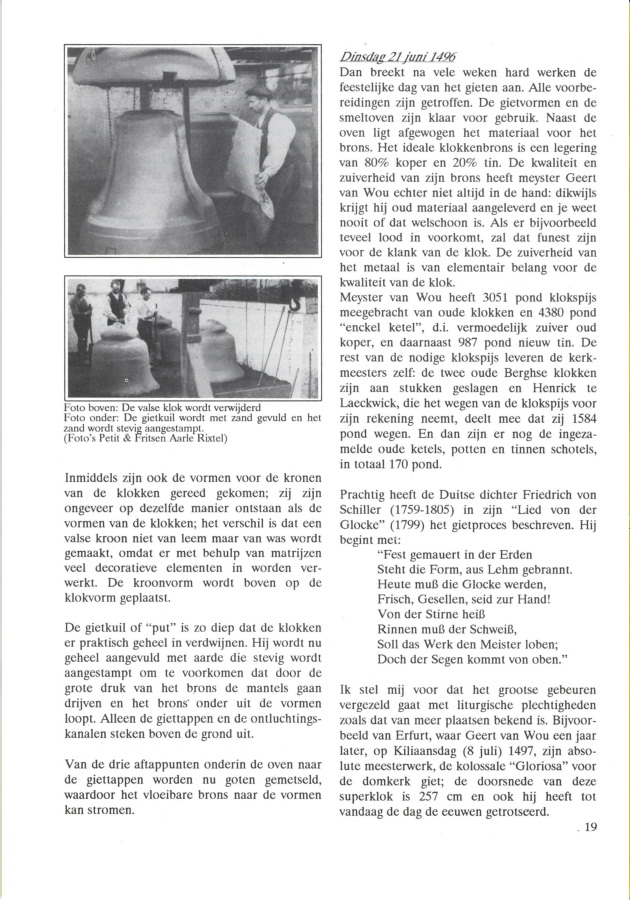 Foto boven: De valse klok wordt verwijderd
Foto onder: De gietkuil wordt met zand gevuld en het zand wordt stevig aangestampt.
(Foto's Petit & Fritsen Aarle Rixtel)

Inmiddels zijn ook de vormen voor de kronen van de klokken gereed gekomen; zij zijn ongeveer op dezelfde manier ontstaan als de vormen van de klokken; het verschil is dat een valse kroon niet van leem maar van was wordt gemaakt, omdat er met behulp van matrijzen veel decoratieve elementen in worden verwerkt. De kroonvorm wordt boven op de klokvorm geplaatst.

De gietkuil of "put" is zo diep dat de klokken er praktisch geheel in verdwijnen. Hij wordt nu geheel aangevuld met aarde die stevig wordt aangestampt om te voorkomen dat door de grote druk van het brons de mantels gaan drijven en het brons onder uit de vormen loopt. Alleen de giettappen en de ontluchtingskanalen steken boven de grond uit.

Van de drie aftappunten onderin de oven naar de giettappen worden nu goten gemetseld, waardoor het vloeibare brons naar de vormen kan stromen.

Dinsdag 21 juni 1496
Dan breekt na vele weken hard werken de feestelijke dag van het gieten aan. Alle voorbereidingen zijn getroffen. De gietvormen en de smeltoven zijn klaar voor gebruik. Naast de oven ligt afgewogen het materiaal voor het brons. Het ideale klokkenbrons is een legering van 80% koper en 20% tin. De kwaliteit en zuiverheid van zijn brons heeft meyster Geert van Wou echter niet altijd in de hand: dikwijls krijgt hij oud materiaal aangeleverd en je weet nooit of dat welschoon is. Als er bijvoorbeeld teveel lood in voorkomt, zal dat funest zijn voor de klank van de klok. De zuiverheid van het metaal is van elementair belang voor de kwaliteit van de klok.
Meyster van Wou heeft 3051 pond klokspijs meegebracht van oude klokken en 4380 pond "enckel ketel", d.i. vermoedelijk zuiver oud koper, en daarnaast 987 pond nieuw tin. De rest van de nodige klokspijs leveren de kerkmeesters zelf: de twee oude Berghse klokken zijn aan stukken geslagen en Henrick te Laeckwick, die het wegen van de klokspijs voor zijn rekening neemt, deelt mee dat zij 1584 pond wegen. En dan zijn er nog de ingezamelde oude ketels, potten en tinnen schotels, in totaal 170 pond.

Prachtig heeft de Duitse dichter Friedrich von Schiller (1759-1805) in zijn "Lied von der Glocke" (1799) het gietproces beschreven. Hij begint met:
"Fest gemauert in der Erden
Steht die Form, aus Lehm gebrannt.
Heute muß die Glocke werden,
Frisch, Gesellen, seid zur Hand!
Von der Stirne heiß
Rinnen muß der Schweiß,
Soll das Werk den Meister loben;
Doch der Segen kommt von oben."

Ik stel mij voor dat het grootse gebeuren vergezeld gaat met liturgische plechtigheden zoals dat van meer plaatsen bekend is. Bijvoorbeeld van Erfurt, waar Geert van Wou een jaar later, op Kiliaansdag (8 juli) 1497, zijn absolute meesterwerk, de kolossale "Gloriosa" voor de domkerk giet; de doorsnede van deze superklok is 257 cm en ook hij heeft tot vandaag de dag de eeuwen getrotseerd.

19